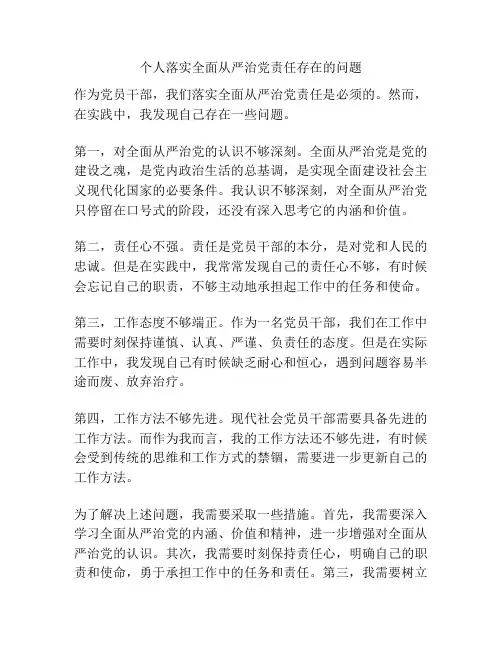 个人落实全面从严治党责任存在的问题

作为党员干部，我们落实全面从严治党责任是必须的。然而，在实践中，我发现自己存在一些问题。

第一，对全面从严治党的认识不够深刻。全面从严治党是党的建设之魂，是党内政治生活的总基调，是实现全面建设社会主义现代化国家的必要条件。我认识不够深刻，对全面从严治党只停留在口号式的阶段，还没有深入思考它的内涵和价值。

第二，责任心不强。责任是党员干部的本分，是对党和人民的忠诚。但是在实践中，我常常发现自己的责任心不够，有时候会忘记自己的职责，不够主动地承担起工作中的任务和使命。

第三，工作态度不够端正。作为一名党员干部，我们在工作中需要时刻保持谨慎、认真、严谨、负责任的态度。但是在实际工作中，我发现自己有时候缺乏耐心和恒心，遇到问题容易半途而废、放弃治疗。

第四，工作方法不够先进。现代社会党员干部需要具备先进的工作方法。而作为我而言，我的工作方法还不够先进，有时候会受到传统的思维和工作方式的禁锢，需要进一步更新自己的工作方法。

为了解决上述问题，我需要采取一些措施。首先，我需要深入学习全面从严治党的内涵、价值和精神，进一步增强对全面从严治党的认识。其次，我需要时刻保持责任心，明确自己的职责和使命，勇于承担工作中的任务和责任。第三，我需要树立